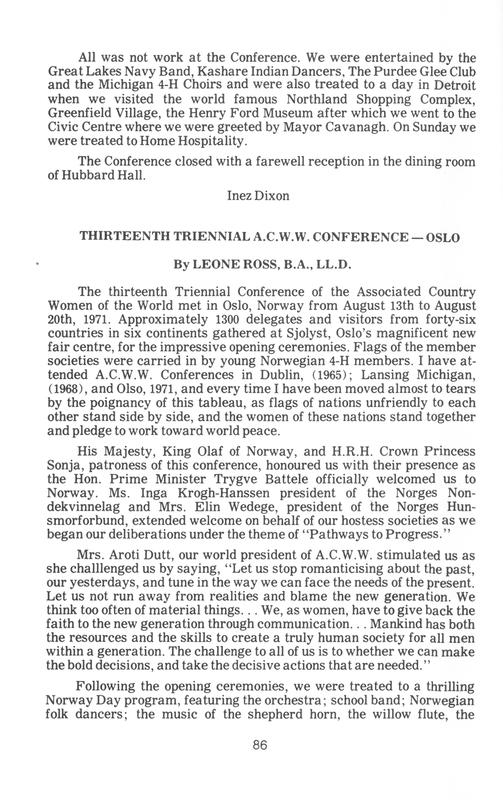 All was not work at the Conference. We were entertained by the Great Lakes Navy Band, Kashare Indian Dancers, The Purdee Glee Club and the Michigan 4-H Choirs and were also treated to a day in Detroit when we visited the world famous Northland Shopping Complex, Greenfield Village, the Henry Ford Museum after which we went to the Civic Centre where we were greeted by Mayor Cavanagh. On Sunday we were treated to Home Hospitality.

The Conference closed with a farewell reception in the dining room of Hubbard Hall.

Inez Dixon

THIRTEENTH TRIENNIAL A.C.W.W. CONFERENCE — OSLO

By LEONE ROSS, B.A., LL.D.

The thirteenth Triennial Conference of the Associated Country Women of the World met in Oslo, Norway from August 13th to August 20th, 1971. Approximately 1300 delegates and visitors from forty-six countries in six continents gathered at Sjolyst, Oslo's magnificent new fair centre, for the impressive opening ceremonies. Flags of the member societies were carried in by young Norwegian 4-H members. I have attended A.C.W.W. Conferences in Dublin, (1965); Lansing Michigan, (1968), and Olso, 1971, and every time I have been moved almost to tears by the poignancy of this tableau, as flags of nations unfriendly to each other stand side by side, and the women of these nations stand together and pledge to work toward world peace.

His Majesty, King Olaf of Norway, and H.R.H. Crown Princess Sonja, patroness of this conference, honoured us with their presence as the Hon. Prime Minister Trygve Battele officially welcomed us to Norway. Ms. Inga Krogh-Hanssen president of the Norges Nondekvinnelag and Mrs. Elin Wedege, president of the Norges Hunsmorforbund, extended welcome on behalf of our hostess societies as we began our deliberations under the theme of "Pathways to Progress."

Mrs. Aroti Dutt, our world president of A.C.W.W. stimulated us as she challlenged us by saying, "Let us stop romanticising about the past, our yesterdays, and tune in the way we can face the needs of the present. Let us not run away from realities and blame the new generation. We think too often of material things. . . We, as women, have to give back the faith to the new generation through communication. . . Mankind has both the resources and the skills to create a truly human society for all men within a generation. The challenge to all of us is to whether we can make the bold decisions, and take the decisive actions that are needed."

Following the opening ceremonies, we were treated to a thrilling Norway Day program, featuring the orchestra; school band; Norwegian folk dancers; the music of the shepherd horn, the willow flute, the

86